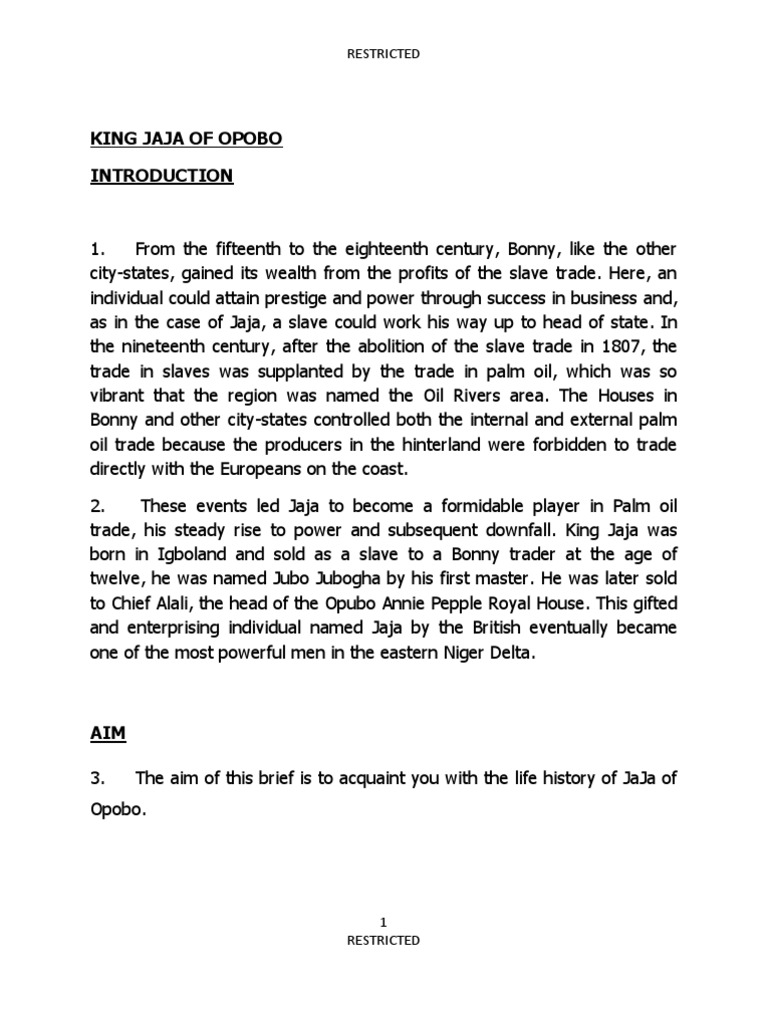 RESTRICTED

KING JAJA OF OPOBO

INTRODUCTION

1. From the fifteenth to the eighteenth century, Bonny, like the other city-states, gained its wealth from the profits of the slave trade. Here, an individual could attain prestige and power through success in business and, as in the case of Jaja, a slave could work his way up to head of state. In the nineteenth century, after the abolition of the slave trade in 1807, the trade in slaves was supplanted by the trade in palm oil, which was so vibrant that the region was named the Oil Rivers area. The Houses in Bonny and other city-states controlled both the internal and external palm oil trade because the producers in the hinterland were forbidden to trade directly with the Europeans on the coast.

2. These events led Jaja to become a formidable player in Palm oil trade, his steady rise to power and subsequent downfall. King Jaja was born in Igboland and sold as a slave to a Bonny trader at the age of twelve, he was named Jubo Jubogha by his first master. He was later sold to Chief Alali, the head of the Opubo Annie Pepple Royal House. This gifted and enterprising individual named Jaja by the British eventually became one of the most powerful men in the eastern Niger Delta.

AIM

3. The aim of this brief is to acquaint you with the life history of JaJa of Opobo.

1
RESTRICTED